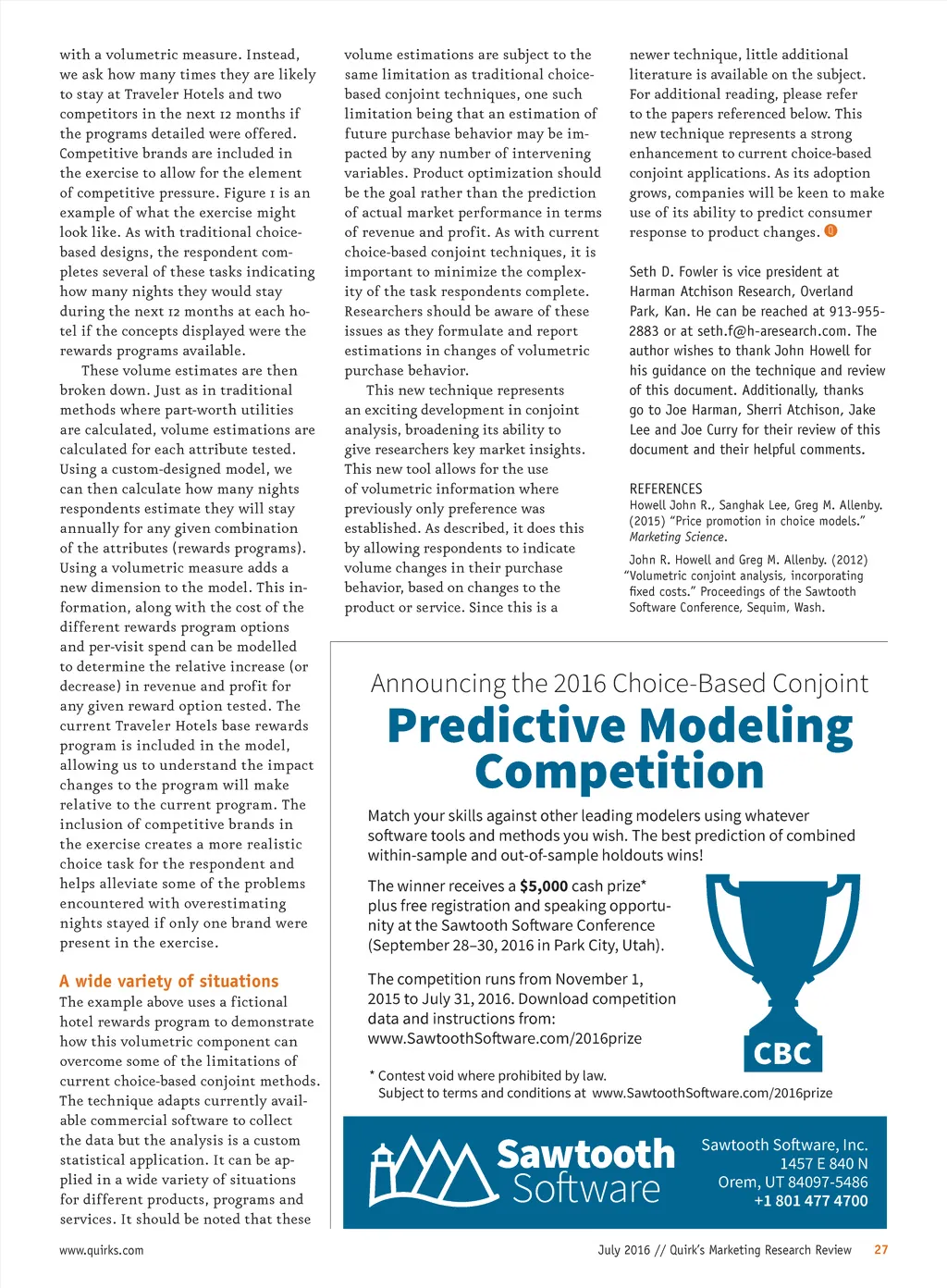 with a volumetric measure. Instead, we ask how many times they are likely to stay at Traveler Hotels and two competitors in the next 12 months if the programs detailed were offered. Competitive brands are included in the exercise to allow for the element of competitive pressure. Figure 1 is an example of what the exercise might look like. As with traditional choice-based designs, the respondent completes several of these tasks indicating how many nights they would stay during the next 12 months at each hotel if the concepts displayed were the rewards programs available.

These volume estimates are then broken down. Just as in traditional methods where part-worth utilities are calculated, volume estimations are calculated for each attribute tested. Using a custom-designed model, we can then calculate how many nights respondents estimate they will stay annually for any given combination of the attributes (rewards programs). Using a volumetric measure adds a new dimension to the model. This information, along with the cost of the different rewards program options and per-visit spend can be modelled to determine the relative increase (or decrease) in revenue and profit for any given reward option tested. The current Traveler Hotels base rewards program is included in the model, allowing us to understand the impact changes to the program will make relative to the current program. The inclusion of competitive brands in the exercise creates a more realistic choice task for the respondent and helps alleviate some of the problems encountered with overestimating nights stayed if only one brand were present in the exercise.

A wide variety of situations

The example above uses a fictional hotel rewards program to demonstrate how this volumetric component can overcome some of the limitations of current choice-based conjoint methods. The technique adapts currently available commercial software to collect the data but the analysis is a custom statistical application. It can be applied in a wide variety of situations for different products, programs and services. It should be noted that these volume estimations are subject to the same limitation as traditional choice-based conjoint techniques, one such limitation being that an estimation of future purchase behavior may be impacted by any number of intervening variables. Product optimization should be the goal rather than the prediction of actual market performance in terms of revenue and profit. As with current choice-based conjoint techniques, it is important to minimize the complexity of the task respondents complete. Researchers should be aware of these issues as they formulate and report estimations in changes of volumetric purchase behavior.

This new technique represents an exciting development in conjoint analysis, broadening its ability to give researchers key market insights. This new tool allows for the use of volumetric information where previously only preference was established. As described, it does this by allowing respondents to indicate volume changes in their purchase behavior, based on changes to the product or service. Since this is a newer technique, little additional literature is available on the subject. For additional reading, please refer to the papers referenced below. This new technique represents a strong enhancement to current choice-based conjoint applications. As its adoption grows, companies will be keen to make use of its ability to predict consumer response to product changes.

Seth D. Fowler is vice president at Harman Atchison Research, Overland Park, Kan. He can be reached at 913-955-2883 or at seth.f@h-aresearch.com. The author wishes to thank John Howell for his guidance on the technique and review of this document. Additionally, thanks go to Joe Harman, Sherri Atchison, Jake Lee and Joe Curry for their review of this document and their helpful comments.

REFERENCES
Howell John R., Sanghak Lee, Greg M. Allenby. (2015) "Price promotion in choice models." Marketing Science.

John R. Howell and Greg M. Allenby. (2012) "Volumetric conjoint analysis, incorporating fixed costs." Proceedings of the Sawtooth Software Conference, Sequim, Wash.

Announcing the 2016 Choice-Based Conjoint
Predictive Modeling Competition

Match your skills against other leading modelers using whatever software tools and methods you wish. The best prediction of combined within-sample and out-of-sample holdouts wins!

The winner receives a $5,000 cash prize* plus free registration and speaking opportunity at the Sawtooth Software Conference (September 28–30, 2016 in Park City, Utah).

The competition runs from November 1, 2015 to July 31, 2016. Download competition data and instructions from: www.SawtoothSoftware.com/2016prize

CBC

* Contest void where prohibited by law.
Subject to terms and conditions at www.SawtoothSoftware.com/2016prize

Sawtooth Software

Sawtooth Software, Inc.
1457 E 840 N
Orem, UT 84097-5486
+1 801 477 4700

www.quirks.com

July 2016 // Quirk's Marketing Research Review 27